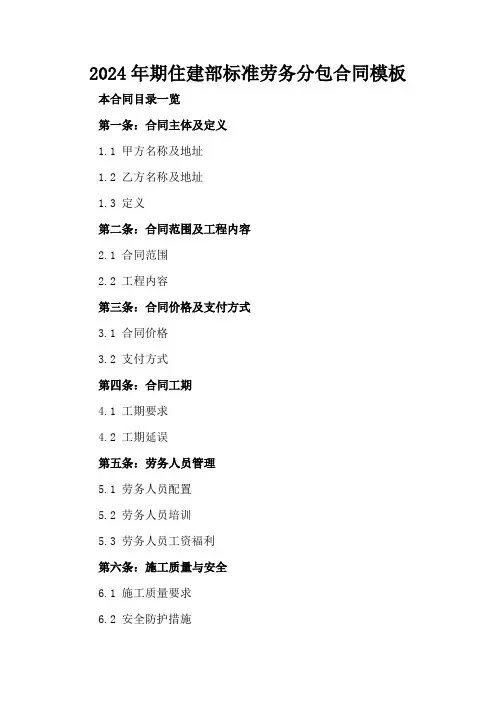 2024年期住建部标准劳务分包合同模板

本合同目录一览

第一条：合同主体及定义

1.1 甲方名称及地址

1.2 乙方名称及地址

1.3 定义

第二条：合同范围及工程内容

2.1 合同范围

2.2 工程内容

第三条：合同价格及支付方式

3.1 合同价格

3.2 支付方式

第四条：合同工期

4.1 工期要求

4.2 工期延误

第五条：劳务人员管理

5.1 劳务人员配置

5.2 劳务人员培训

5.3 劳务人员工资福利

第六条：施工质量与安全

6.1 施工质量要求

6.2 安全防护措施